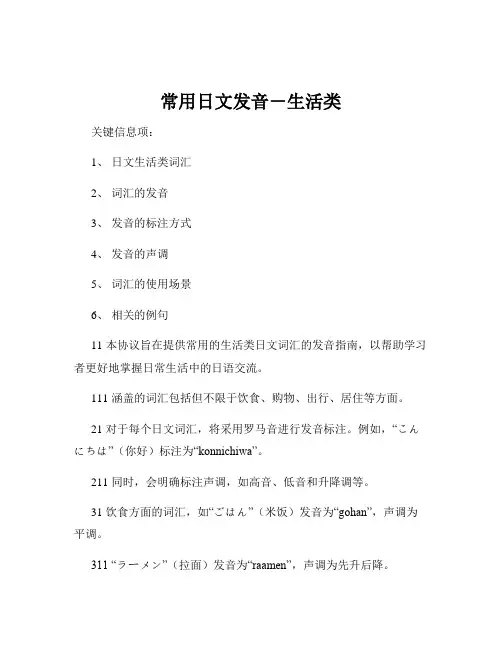 常用日文发音－生活类

关键信息项：

1、 日文生活类词汇

2、 词汇的发音

3、 发音的标注方式

4、 发音的声调

5、 词汇的使用场景

6、 相关的例句

11 本协议旨在提供常用的生活类日文词汇的发音指南，以帮助学习者更好地掌握日常生活中的日语交流。

111 涵盖的词汇包括但不限于饮食、购物、出行、居住等方面。

21 对于每个日文词汇，将采用罗马音进行发音标注。例如，“こんにちは”（你好）标注为“konnichiwa”。

211 同时，会明确标注声调，如高音、低音和升降调等。

31 饮食方面的词汇，如“ごはん”（米饭）发音为“gohan”，声调为平调。

311 “ラーメン”（拉面）发音为“raamen”，声调为先升后降。